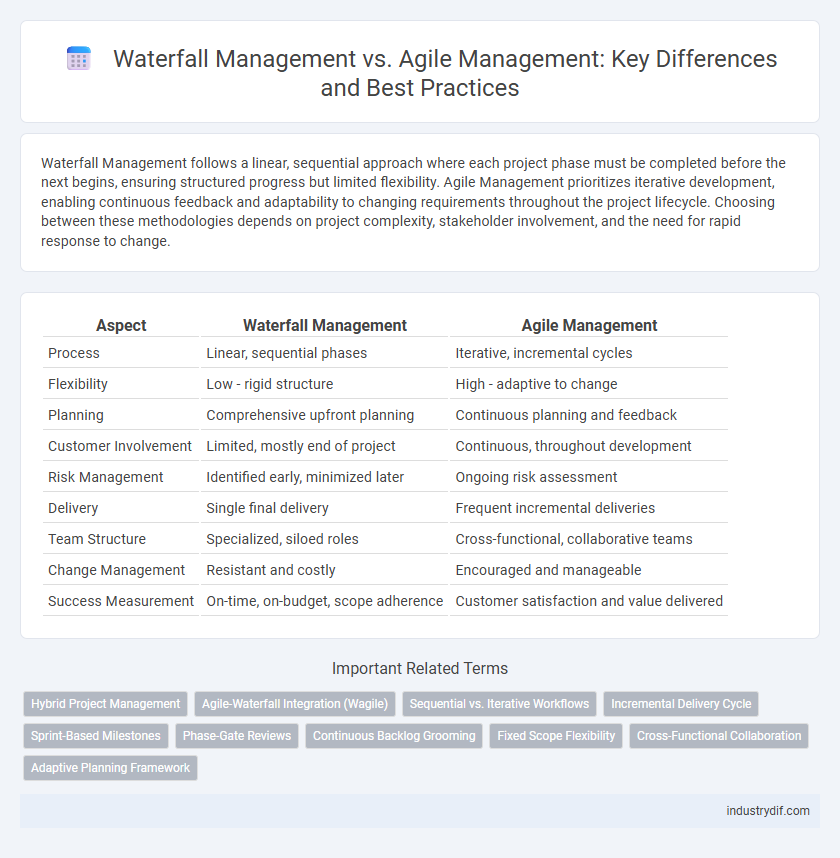 Waterfall Management vs. Agile Management: Key Differences and Best Practices

Waterfall Management follows a linear, sequential approach where each project phase must be completed before the next begins, ensuring structured progress but limited flexibility. Agile Management prioritizes iterative development, enabling continuous feedback and adaptability to changing requirements throughout the project lifecycle. Choosing between these methodologies depends on project complexity, stakeholder involvement, and the need for rapid response to change.

| Aspect | Waterfall Management | Agile Management |
|---|---|---|
| Process | Linear, sequential phases | Iterative, incremental cycles |
| Flexibility | Low - rigid structure | High - adaptive to change |
| Planning | Comprehensive upfront planning | Continuous planning and feedback |
| Customer Involvement | Limited, mostly end of project | Continuous, throughout development |
| Risk Management | Identified early, minimized later | Ongoing risk assessment |
| Delivery | Single final delivery | Frequent incremental deliveries |
| Team Structure | Specialized, siloed roles | Cross-functional, collaborative teams |
| Change Management | Resistant and costly | Encouraged and manageable |
| Success Measurement | On-time, on-budget, scope adherence | Customer satisfaction and value delivered |

Important Related Terms

Hybrid Project Management
Agile-Waterfall Integration (Wagile)
Sequential vs. Iterative Workflows
Incremental Delivery Cycle
Sprint-Based Milestones
Phase-Gate Reviews
Continuous Backlog Grooming
Fixed Scope Flexibility
Cross-Functional Collaboration
Adaptive Planning Framework

industrydif.com